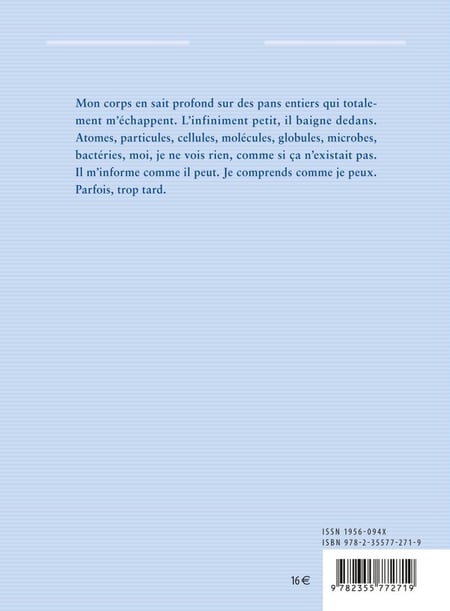 Mon corps en sait profond sur des pans entiers qui totalement m'échappent. L'infiniment petit, il baigne dedans. Atomes, particules, cellules, molécules, globules, microbes, bactéries, moi, je ne vois rien, comme si ça n'existait pas. Il m'informe comme il peut. Je comprends comme je peux. Parfois, trop tard.

ISSN 1956-094X
ISBN 978-2-35577-271-9

16 €

9 782355 772719